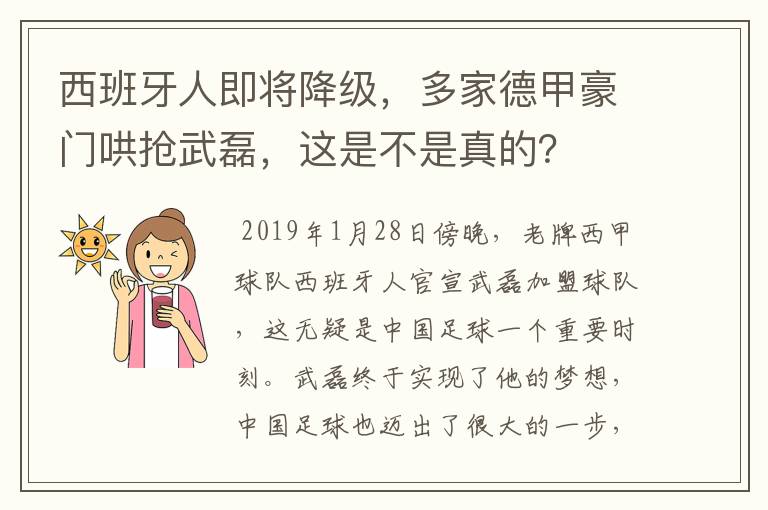 西班牙人即将降级，多家德甲豪门哄抢武磊，这是不是真的？

2019年1月28日傍晚，老牌西甲球队西班牙人官宣武磊加盟球队，这无疑是中国足球一个重要时刻。武磊终于实现了他的梦想，中国足球也迈出了很大的一步，